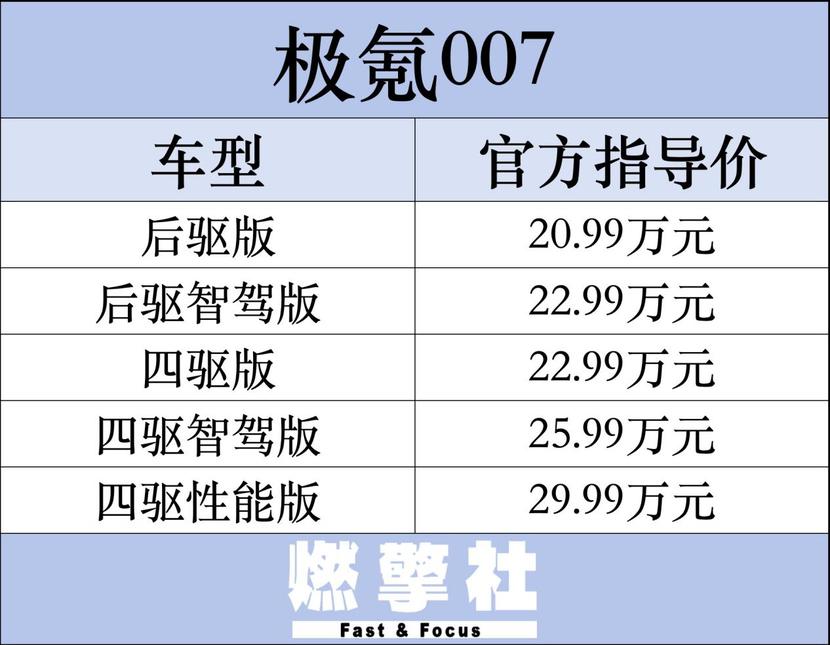 极氪007

| 车型 | 官方指导价 |
|---|---|
| 后驱版 | 20.99万元 |
| 后驱智驾版 | 22.99万元 |
| 四驱版 | 22.99万元 |
| 四驱智驾版 | 25.99万元 |
| 四驱性能版 | 29.99万元 |

燃擎社
Fast & Focus